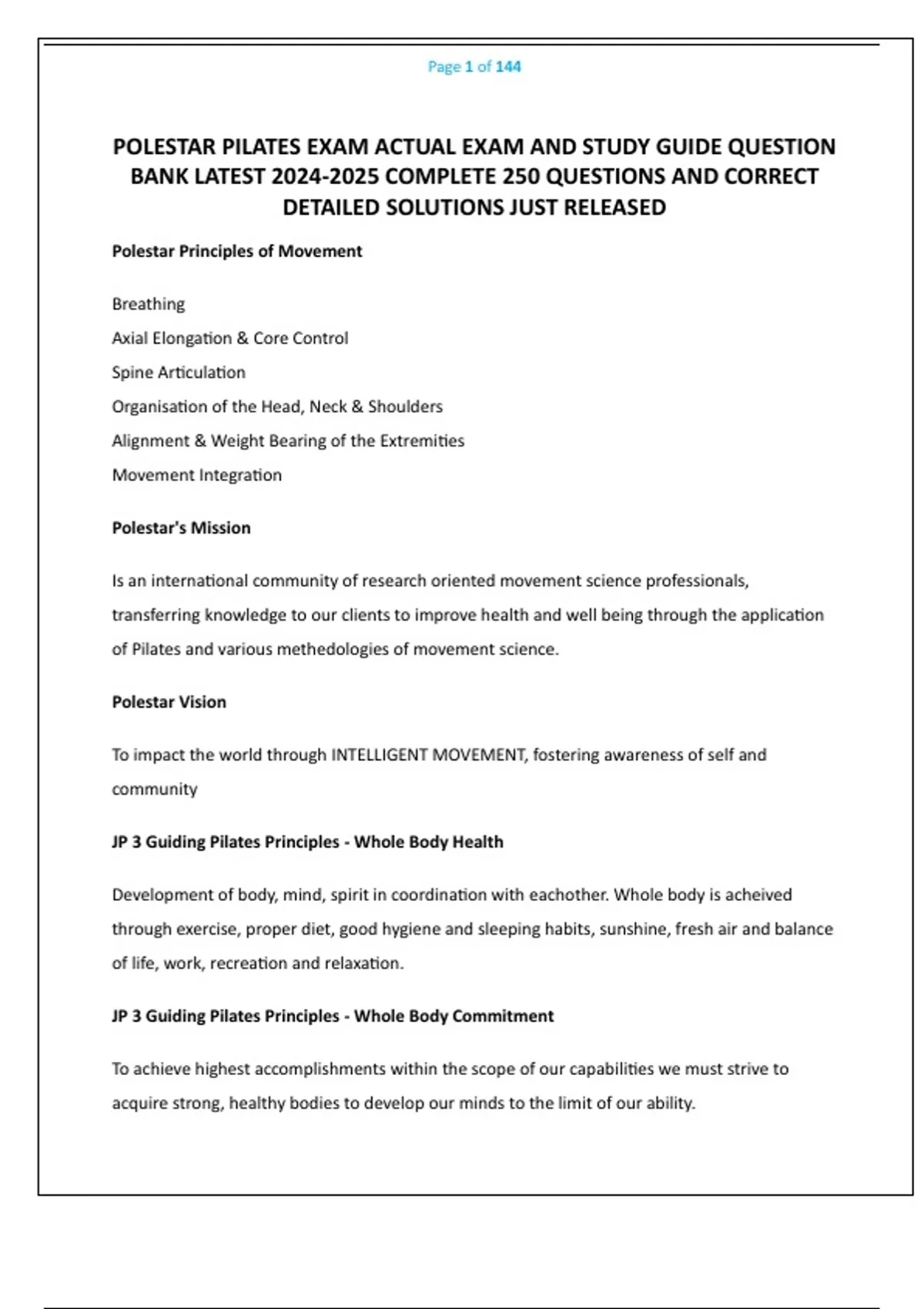 Page 1 of 144

POLESTAR PILATES EXAM ACTUAL EXAM AND STUDY GUIDE QUESTION BANK LATEST 2024-2025 COMPLETE 250 QUESTIONS AND CORRECT DETAILED SOLUTIONS JUST RELEASED

Polestar Principles of Movement

Breathing

Axial Elongation & Core Control

Spine Articulation

Organisation of the Head, Neck & Shoulders

Alignment & Weight Bearing of the Extremities

Movement Integration

Polestar's Mission

Is an international community of research oriented movement science professionals, transferring knowledge to our clients to improve health and well being through the application of Pilates and various methedologies of movement science.

Polestar Vision

To impact the world through INTELLIGENT MOVEMENT, fostering awareness of self and community

JP 3 Guiding Pilates Principles - Whole Body Health

Development of body, mind, spirit in coordination with eachother. Whole body is acheived through exercise, proper diet, good hygiene and sleeping habits, sunshine, fresh air and balance of life, work, recreation and relaxation.

JP 3 Guiding Pilates Principles - Whole Body Commitment

To achieve highest accomplishments within the scope of our capabilities we must strive to acquire strong, healthy bodies to develop our minds to the limit of our ability.